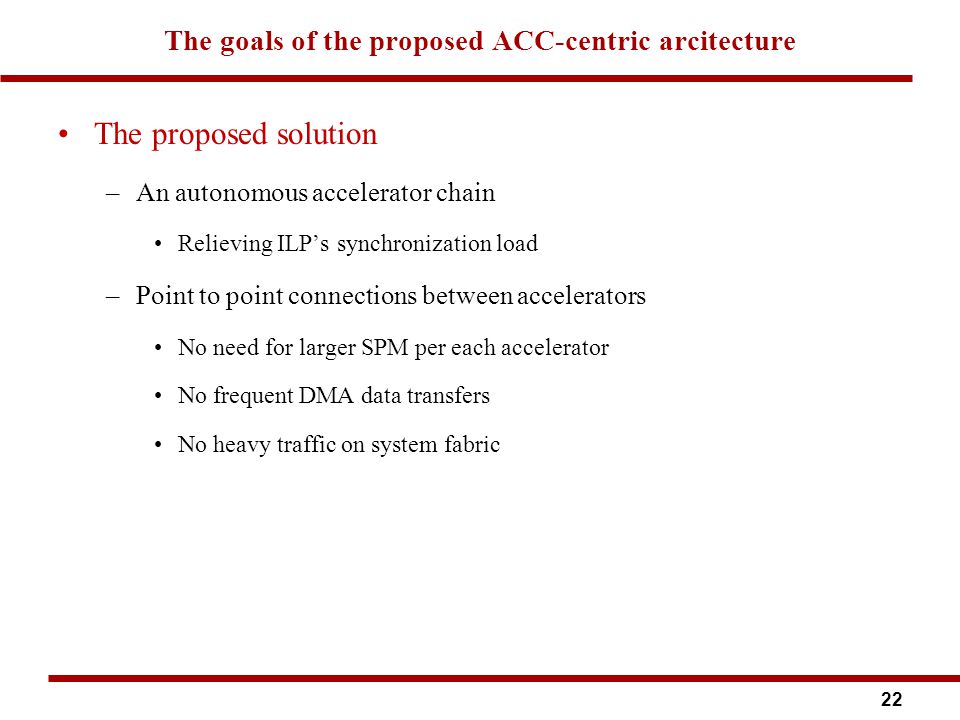 The goals of the proposed ACC-centric arcitecture

• The proposed solution

– An autonomous accelerator chain

• Relieving ILP’s synchronization load

– Point to point connections between accelerators

• No need for larger SPM per each accelerator

• No frequent DMA data transfers

• No heavy traffic on system fabric

22